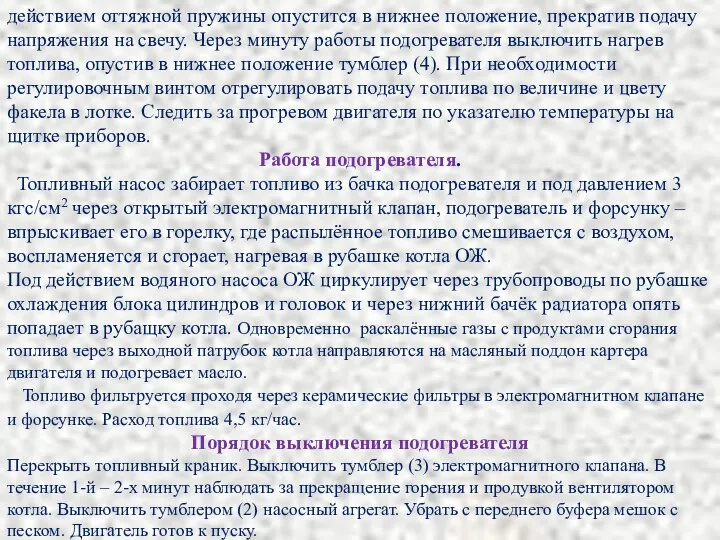 действием оттяжной пружины опустится в нижнее положение, прекратив подачу напряжения на свечу. Через минуту работы подогревателя выключить нагрев топлива, опустив в нижнее положение тумблер (4). При необходимости регулировочным винтом отрегулировать подачу топлива по величине и цвету факела в лотке. Следить за прогревом двигателя по указателю температуры на щитке приборов.

Работа подогревателя.

Топливный насос забирает топливо из бачка подогревателя и под давлением 3 кгс/см$^2$ через открытый электромагнитный клапан, подогреватель и форсунку – впрыскивает его в горелку, где распылённое топливо смешивается с воздухом, воспламеняется и сгорает, нагревая в рубашке котла ОЖ.
Под действием водяного насоса ОЖ циркулирует через трубопроводы по рубашке охлаждения блока цилиндров и головок и через нижний бачёк радиатора опять попадает в рубащку котла. Одновременно раскалённые газы с продуктами сгорания топлива через выходной патрубок котла направляются на масляный поддон картера двигателя и подогревает масло.

Топливо фильтруется проходя через керамические фильтры в электромагнитном клапане и форсунке. Расход топлива 4,5 кг/час.

Порядок выключения подогревателя

Перекрыть топливный краник. Выключить тумблер (3) электромагнитного клапана. В течение 1-й – 2-х минут наблюдать за прекращение горения и продувкой вентилятором котла. Выключить тумблером (2) насосный агрегат. Убрать с переднего буфера мешок с песком. Двигатель готов к пуску.